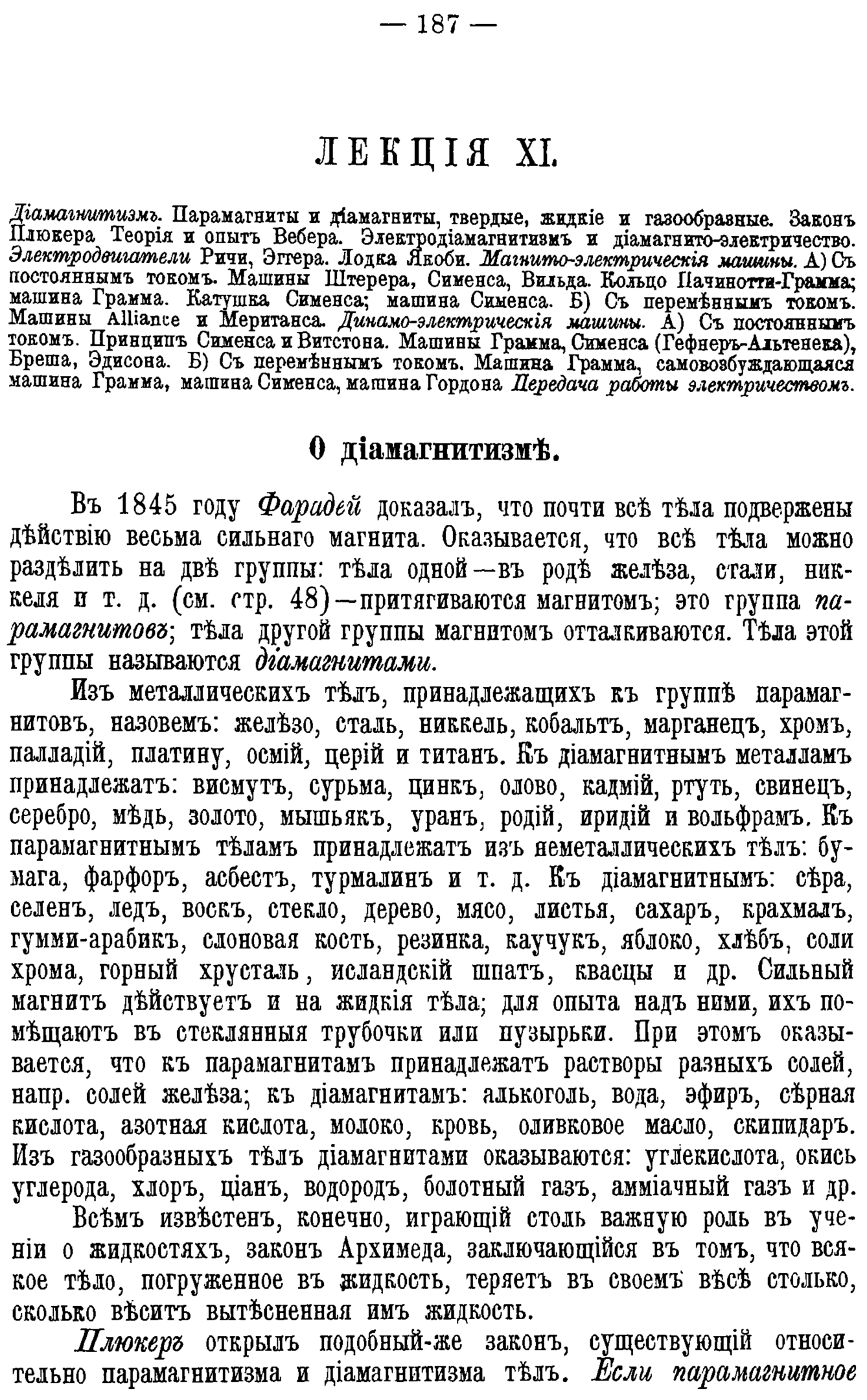 — 187 —

ЛЕКЦІЯ XI.

Діамагнитизмъ. Парамагниты и діамагниты, твердые, жидкіе и газообразные. Законъ Плюкера Теорія и опытъ Вебера. Электродіамагнитизмъ и діамагнито-электричество. Электродвигатели Ричи, Эггера. Лодка Якоби. Магнито-электрическія машины. А) Съ постояннымъ токомъ. Машины Штерера, Сименса, Вильда. Кольцо Пачинотти-Грамма; машина Грамма. Катушка Сименса; машина Сименса. Б) Съ перемѣннымъ токомъ. Машины Alliance и Меританса. Динамо-электрическія машины. А) Съ постояннымъ токомъ. Принципъ Сименса и Витстона. Машины Грамма, Сименса (Гефнеръ-Альтенека), Бреша, Эдисона. Б) Съ перемѣннымъ токомъ. Машина Грамма, самовозбуждающаяся машина Грамма, машина Сименса, машина Гордона Передача работы электричествомъ.

О діамагнитизмѣ.

Въ 1845 году Фарадей доказалъ, что почти всѣ тѣла подвержены дѣйствію весьма сильнаго магнита. Оказывается, что всѣ тѣла можно раздѣлить на двѣ группы: тѣла одной—въ родѣ желѣза, стали, никкеля и т. д. (см. стр. 48)—притягиваются магнитомъ; это группа парамагнитовъ; тѣла другой группы магнитомъ отталкиваются. Тѣла этой группы называются діамагнитами.

Изъ металлическихъ тѣлъ, принадлежащихъ къ группѣ парамагнитовъ, назовемъ: желѣзо, сталь, никкель, кобальтъ, марганецъ, хромъ, палладій, платину, осмій, церій и титанъ. Къ діамагнитнымъ металламъ принадлежатъ: висмутъ, сурьма, цинкъ, олово, кадмій, ртуть, свинецъ, серебро, мѣдь, золото, мышьякъ, уранъ, родій, иридій и вольфрамъ. Къ парамагнитнымъ тѣламъ принадлежатъ изъ неметаллическихъ тѣлъ: бумага, фарфоръ, асбестъ, турмалинъ и т. д. Къ діамагнитнымъ: сѣра, селенъ, ледъ, воскъ, стекло, дерево, мясо, листья, сахаръ, крахмалъ, гумми-арабикъ, слоновая кость, резинка, каучукъ, яблоко, хлѣбъ, соли хрома, горный хрусталь, исландскій шпатъ, квасцы и др. Сильный магнитъ дѣйствуетъ и на жидкія тѣла; для опыта надъ ними, ихъ помѣщаютъ въ стеклянныя трубочки или пузырьки. При этомъ оказывается, что къ парамагнитамъ принадлежатъ растворы разныхъ солей, напр. солей желѣза; къ діамагнитамъ: алькоголь, вода, эфиръ, сѣрная кислота, азотная кислота, молоко, кровь, оливковое масло, скипидаръ. Изъ газообразныхъ тѣлъ діамагнитами оказываются: углекислота, окись углерода, хлоръ, ціанъ, водородъ, болотный газъ, амміачный газъ и др.

Всѣмъ извѣстенъ, конечно, играющій столь важную роль въ ученіи о жидкостяхъ, законъ Архимеда, заключающійся въ томъ, что всякое тѣло, погруженное въ жидкость, теряетъ въ своемъ вѣсѣ столько, сколько вѣситъ вытѣсненная имъ жидкость.

Плюкеръ открылъ подобный-же законъ, существующій относительно парамагнитизма и діамагнитизма тѣлъ. Если парамагнитное